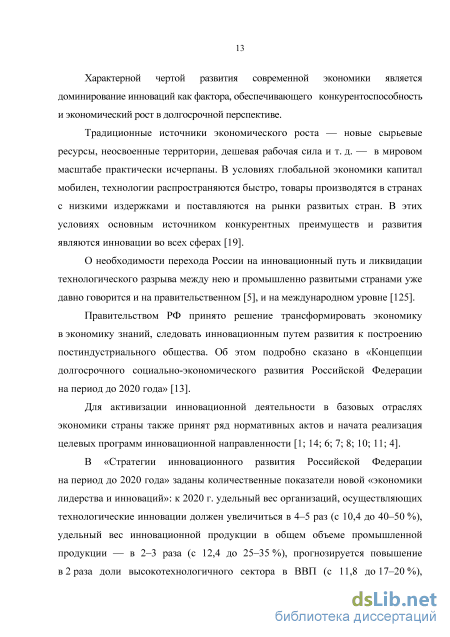 13

Характерной чертой развития современной экономики является доминирование инноваций как фактора, обеспечивающего конкурентоспособность и экономический рост в долгосрочной перспективе.

Традиционные источники экономического роста — новые сырьевые ресурсы, неосвоенные территории, дешевая рабочая сила и т. д. — в мировом масштабе практически исчерпаны. В условиях глобальной экономики капитал мобилен, технологии распространяются быстро, товары производятся в странах с низкими издержками и поставляются на рынки развитых стран. В этих условиях основным источником конкурентных преимуществ и развития являются инновации во всех сферах [19].

О необходимости перехода России на инновационный путь и ликвидации технологического разрыва между нею и промышленно развитыми странами уже давно говорится и на правительственном [5], и на международном уровне [125].

Правительством РФ принято решение трансформировать экономику в экономику знаний, следовать инновационным путем развития к построению постиндустриального общества. Об этом подробно сказано в «Концепции долгосрочного социально-экономического развития Российской Федерации на период до 2020 года» [13].

Для активизации инновационной деятельности в базовых отраслях экономики страны также принят ряд нормативных актов и начата реализация целевых программ инновационной направленности [1; 14; 6; 7; 8; 10; 11; 4].

В «Стратегии инновационного развития Российской Федерации на период до 2020 года» заданы количественные показатели новой «экономики лидерства и инноваций»: к 2020 г. удельный вес организаций, осуществляющих технологические инновации должен увеличиться в 4–5 раз (с 10,4 до 40–50 %), удельный вес инновационной продукции в общем объеме промышленной продукции — в 2–3 раза (с 12,4 до 25–35 %), прогнозируется повышение в 2 раза доли высокотехнологичного сектора в ВВП (с 11,8 до 17–20 %),

dsLib.net
библиотека диссертаций